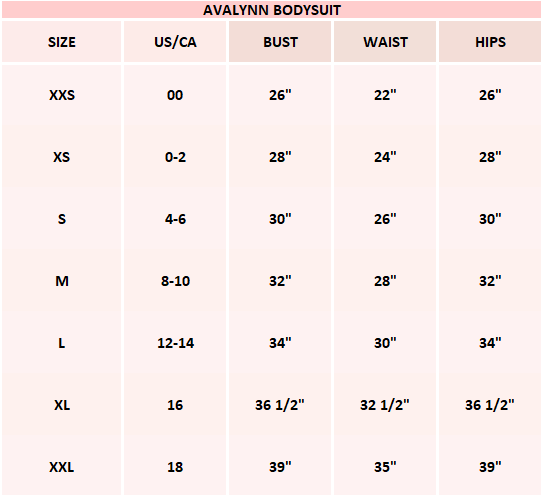 AVALYNN BODYSUIT

| SIZE | US/CA | BUST | WAIST | HIPS |
|---|---|---|---|---|
| XXS | 00 | 26" | 22" | 26" |
| XS | 0-2 | 28" | 24" | 28" |
| S | 4-6 | 30" | 26" | 30" |
| M | 8-10 | 32" | 28" | 32" |
| L | 12-14 | 34" | 30" | 34" |
| XL | 16 | 36 1/2" | 32 1/2" | 36 1/2" |
| XXL | 18 | 39" | 35" | 39" |